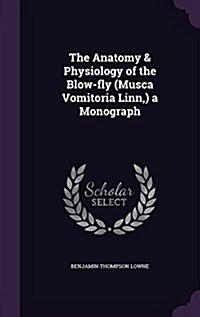 The Anatomy & Physiology of the Blow-fly (Musca Vomitoria Linn,) a Monograph

Scholar
SELECT

BENJAMIN THOMPSON LOWNE